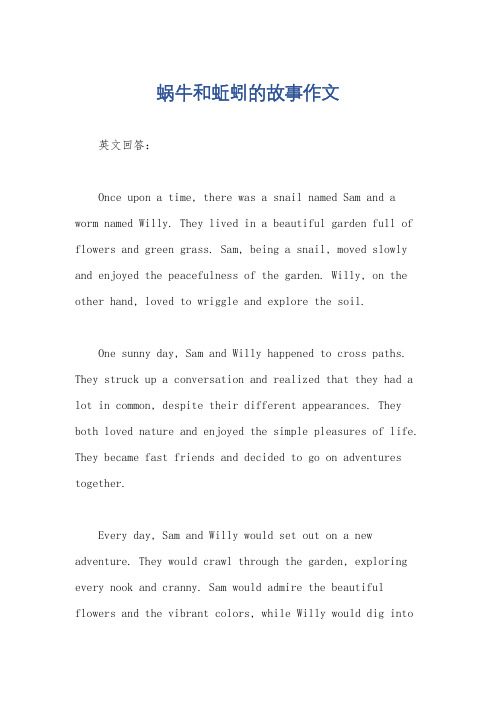 蜗牛和蚯蚓的故事作文

英文回答：

Once upon a time, there was a snail named Sam and a worm named Willy. They lived in a beautiful garden full of flowers and green grass. Sam, being a snail, moved slowly and enjoyed the peacefulness of the garden. Willy, on the other hand, loved to wriggle and explore the soil.

One sunny day, Sam and Willy happened to cross paths. They struck up a conversation and realized that they had a lot in common, despite their different appearances. They both loved nature and enjoyed the simple pleasures of life. They became fast friends and decided to go on adventures together.

Every day, Sam and Willy would set out on a new adventure. They would crawl through the garden, exploring every nook and cranny. Sam would admire the beautiful flowers and the vibrant colors, while Willy would dig into